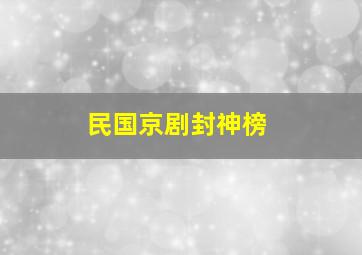 民国京剧封神榜